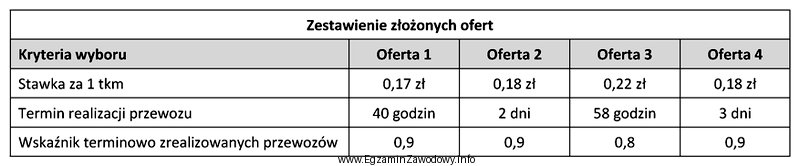 Zestawienie złożonych ofert

| Kryteria wyboru | Oferta 1 | Oferta 2 | Oferta 3 | Oferta 4 |
|---|---|---|---|---|
| Stawka za 1 tkm | 0,17 zł | 0,18 zł | 0,22 zł | 0,18 zł |
| Termin realizacji przewozu | 40 godzin | 2 dni | 58 godzin | 3 dni |
| Wskaźnik terminowo zrealizowanych przewozów | 0,9 | 0,9 | 0,8 | 0,9 |

www.EgzaminZawodowy.info